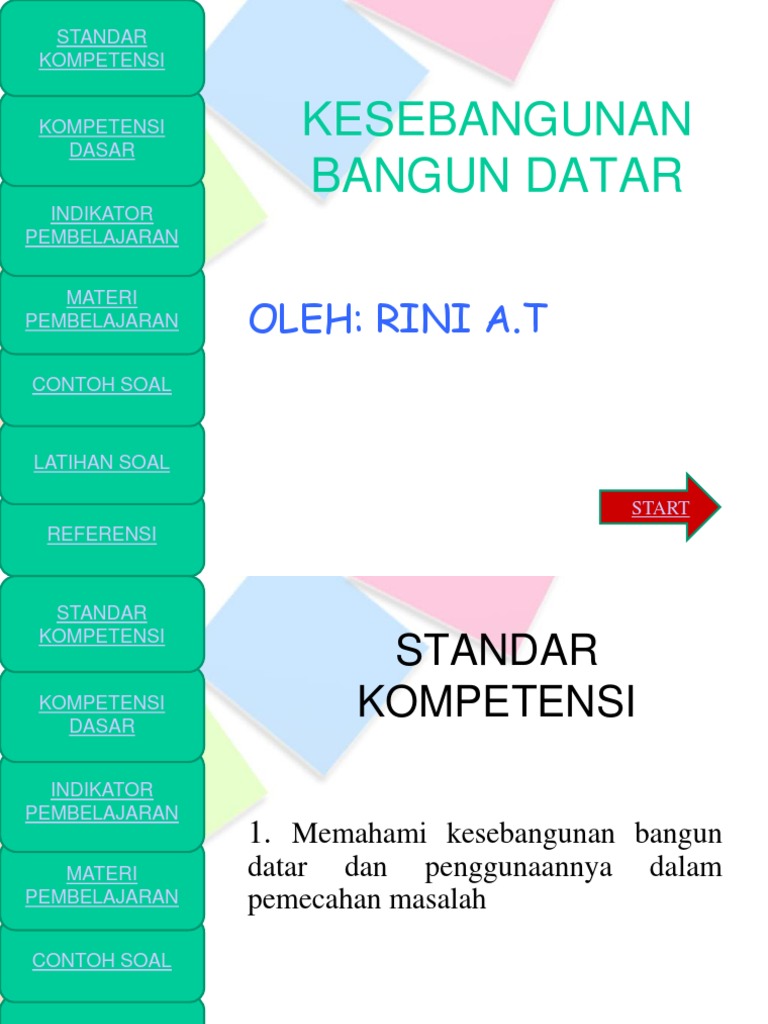 STANDAR KOMPETENSI

KOMPETENSI DASAR

INDIKATOR PEMBELAJARAN

MATERI PEMBELAJARAN

CONTOH SOAL

LATIHAN SOAL

REFERENSI

KESEBANGUNAN BANGUN DATAR

OLEH: RINI A.T

START

STANDAR KOMPETENSI

KOMPETENSI DASAR

INDIKATOR PEMBELAJARAN

MATERI PEMBELAJARAN

CONTOH SOAL

STANDAR KOMPETENSI

1. Memahami kesebangunan bangun datar dan penggunaannya dalam pemecahan masalah